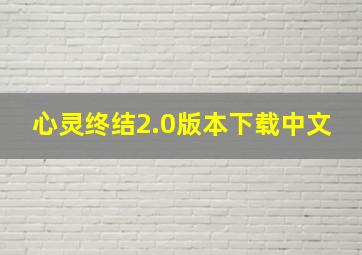 心灵终结2.0版本下载中文